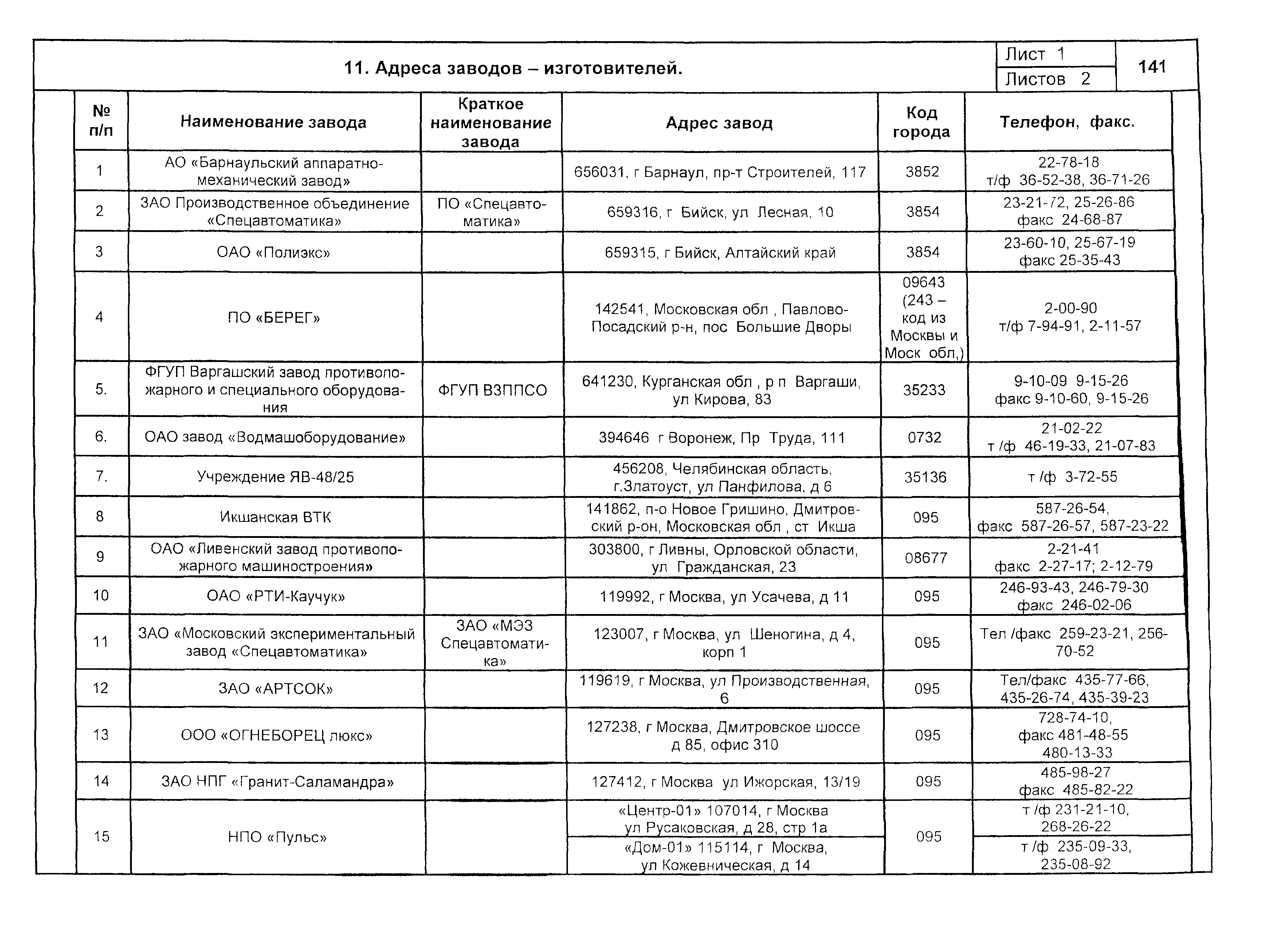 11. Адреса заводов – изготовителей.

Лист 1
Листов 2

141

| № п/п | Наименование завода | Краткое наименование завода | Адрес завод | Код города | Телефон, факс. |
|---|---|---|---|---|---|
| 1 | АО «Барнаульский аппаратно-механический завод» | | 656031, г Барнаул, пр-т Строителей, 117 | 3852 | 22-78-18 т/ф 36-52-38, 36-71-26 |
| 2 | ЗАО Производственное объединение «Спецавтоматика» | ПО «Спецавтоматика» | 659316, г Бийск, ул Лесная, 10 | 3854 | 23-21-72, 25-26-86 факс 24-68-87 |
| 3 | ОАО «Полиэкс» | | 659315, г Бийск, Алтайский край | 3854 | 23-60-10, 25-67-19 факс 25-35-43 |
| 4 | ПО «БЕРЕГ» | | 142541, Московская обл , Павлово-Посадский р-н, пос Большие Дворы | 09643 (243 – код из Москвы и Моск обл,) | 2-00-90 т/ф 7-94-91, 2-11-57 |
| 5. | ФГУП Варгашский завод противопожарного и специального оборудования | ФГУП ВЗППСО | 641230, Курганская обл , р п Варгаши, ул Кирова, 83 | 35233 | 9-10-09 9-15-26 факс 9-10-60, 9-15-26 |
| 6. | ОАО завод «Водмашоборудование» | | 394646 г Воронеж, Пр Труда, 111 | 0732 | 21-02-22 т /ф 46-19-33, 21-07-83 |
| 7. | Учреждение ЯВ-48/25 | | 456208, Челябинская область, г.Златоуст, ул Панфилова, д 6 | 35136 | т /ф 3-72-55 |
| 8 | Икшанская ВТК | | 141862, п-о Новое Гришино, Дмитровский р-он, Московская обл , ст Икша | 095 | 587-26-54, факс 587-26-57, 587-23-22 |
| 9 | ОАО «Ливенский завод противопожарного машиностроения» | | 303800, г Ливны, Орловской области, ул Гражданская, 23 | 08677 | 2-21-41 факс 2-27-17; 2-12-79 |
| 10 | ОАО «РТИ-Каучук» | | 119992, г Москва, ул Усачева, д 11 | 095 | 246-93-43, 246-79-30 факс 246-02-06 |
| 11 | ЗАО «Московский экспериментальный завод «Спецавтоматика» | ЗАО «МЭЗ Спецавтоматика» | 123007, г Москва, ул Шеногина, д 4, корп 1 | 095 | Тел /факс 259-23-21, 256-70-52 |
| 12 | ЗАО «АРТСОК» | | 119619, г Москва, ул Производственная, 6 | 095 | Тел/факс 435-77-66, 435-26-74, 435-39-23 |
| 13 | ООО «ОГНЕБОРЕЦ люкс» | | 127238, г Москва, Дмитровское шоссе д 85, офис 310 | 095 | 728-74-10, факс 481-48-55 480-13-33 |
| 14 | ЗАО НПГ «Гранит-Саламандра» | | 127412, г Москва ул Ижорская, 13/19 | 095 | 485-98-27 факс 485-82-22 |
| 15 | НПО «Пульс» | | «Центр-01» 107014, г Москва ул Русаковская, д 28, стр 1а | 095 | т /ф 231-21-10, 268-26-22 |
| | | | «Дом-01» 115114, г Москва, ул Кожевническая, д 14 | | т /ф 235-09-33, 235-08-92 |